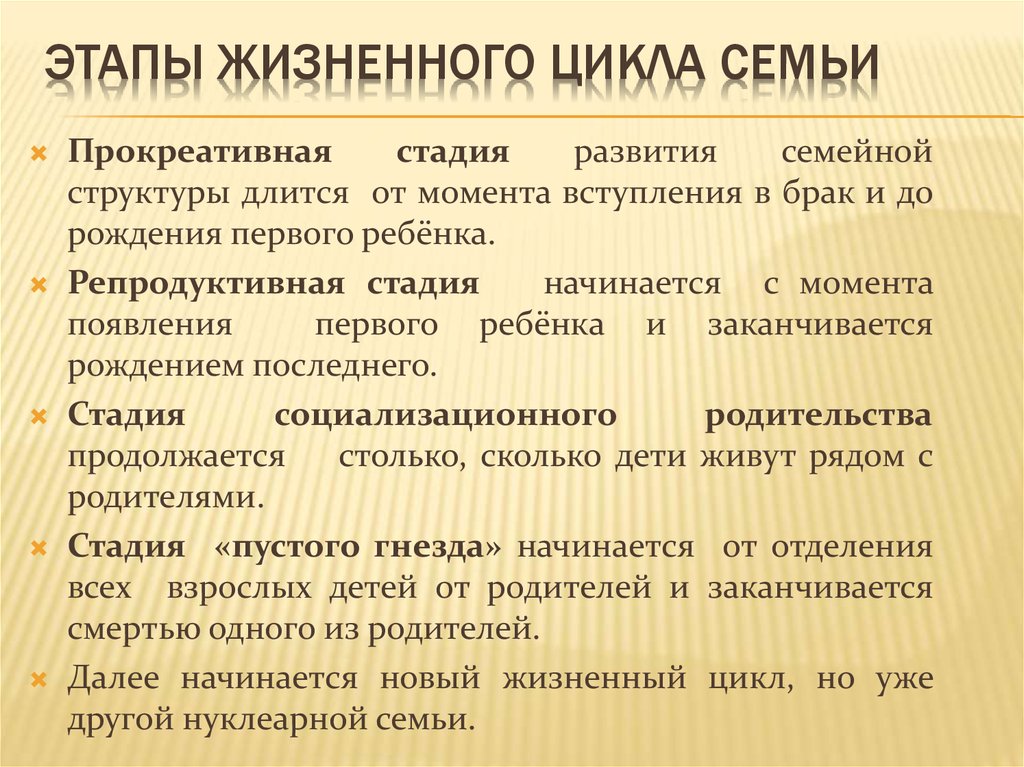 ЭТАПЫ ЖИЗНЕННОГО ЦИКЛА СЕМЬИ

Прокреативная стадия развития семейной структуры длится от момента вступления в брак и до рождения первого ребёнка.

Репродуктивная стадия начинается с момента появления первого ребёнка и заканчивается рождением последнего.

Стадия социализационного родительства продолжается столько, сколько дети живут рядом с родителями.

Стадия «пустого гнезда» начинается от отделения всех взрослых детей от родителей и заканчивается смертью одного из родителей.

Далее начинается новый жизненный цикл, но уже другой нуклеарной семьи.